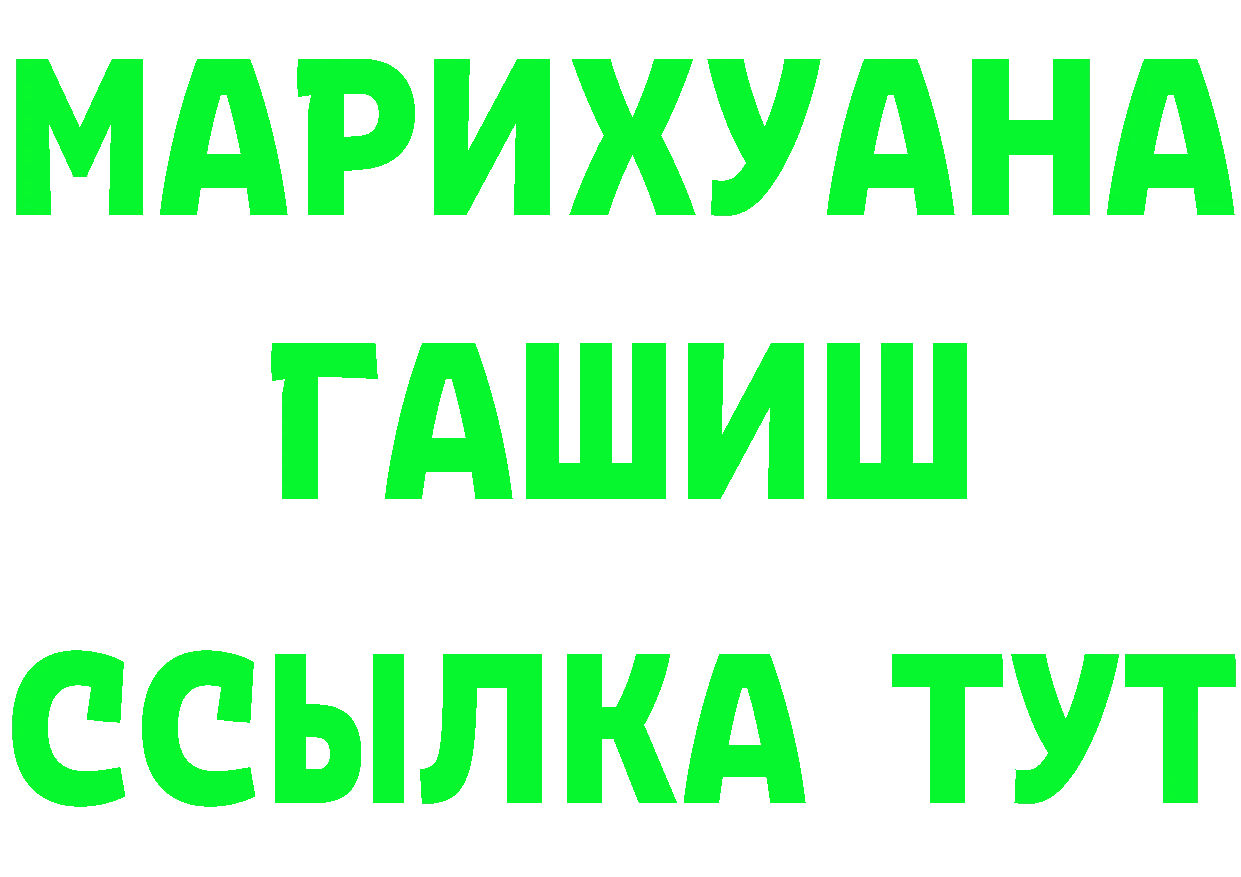 МАРИХУАНА
ГАШИШ
ССЫЛКА ТУТ